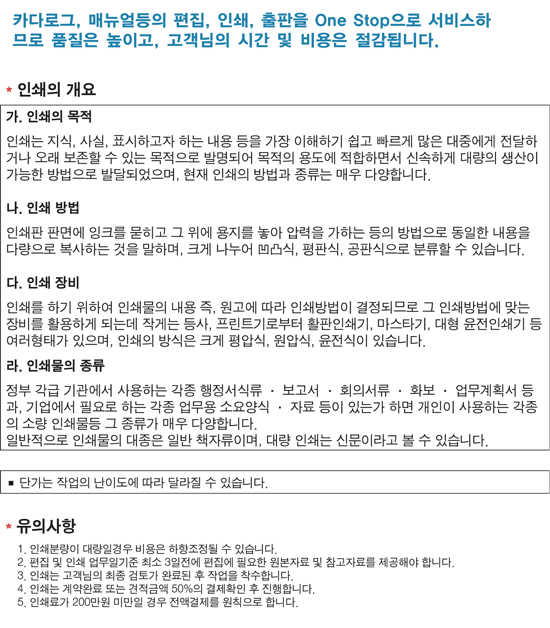 카다로그, 매뉴얼등의 편집, 인쇄, 출판을 One Stop으로 서비스하므로 품질은 높이고, 고객님의 시간 및 비용은 절감됩니다.

* 인쇄의 개요

가. 인쇄의 목적

인쇄는 지식, 사실, 표시하고자 하는 내용 등을 가장 이해하기 쉽고 빠르게 많은 대중에게 전달하거나 오래 보존할 수 있는 목적으로 발명되어 목적의 용도에 적합하면서 신속하게 대량의 생산이 가능한 방법으로 발달되었으며, 현재 인쇄의 방법과 종류는 매우 다양합니다.

나. 인쇄 방법

인쇄판 판면에 잉크를 묻히고 그 위에 용지를 놓아 압력을 가하는 등의 방법으로 동일한 내용을 다량으로 복사하는 것을 말하며, 크게 나누어 凹凸식, 평판식, 공판식으로 분류할 수 있습니다.

다. 인쇄 장비

인쇄를 하기 위하여 인쇄물의 내용 즉, 원고에 따라 인쇄방법이 결정되므로 그 인쇄방법에 맞는 장비를 활용하게 되는데 작게는 등사, 프린트기로부터 활판인쇄기, 마스타기, 대형 윤전인쇄기 등 여러형태가 있으며, 인쇄의 방식은 크게 평압식, 원압식, 윤전식이 있습니다.

라. 인쇄물의 종류

정부 각급 기관에서 사용하는 각종 행정서식류 · 보고서 · 회의서류 · 화보 · 업무계획서 등과, 기업에서 필요로 하는 각종 업무용 소요양식 · 자료 등이 있는가 하면 개인이 사용하는 각종의 소량 인쇄물등 그 종류가 매우 다양합니다.
일반적으로 인쇄물의 대종은 일반 책자류이며, 대량 인쇄는 신문이라고 볼 수 있습니다.

▪ 단가는 작업의 난이도에 따라 달라질 수 있습니다.

* 유의사항

1. 인쇄분량이 대량일경우 비용은 하향조정될 수 있습니다.
2. 편집 및 인쇄 업무일기준 최소 3일전에 편집에 필요한 원본자료 및 참고자료를 제공해야 합니다.
3. 인쇄는 고객님의 최종 검토가 완료된 후 작업을 착수합니다.
4. 인쇄는 계약완료 또는 견적금액 50%의 결제확인 후 진행합니다.
5. 인쇄료가 200만원 미만일 경우 전액결제를 원칙으로 합니다.